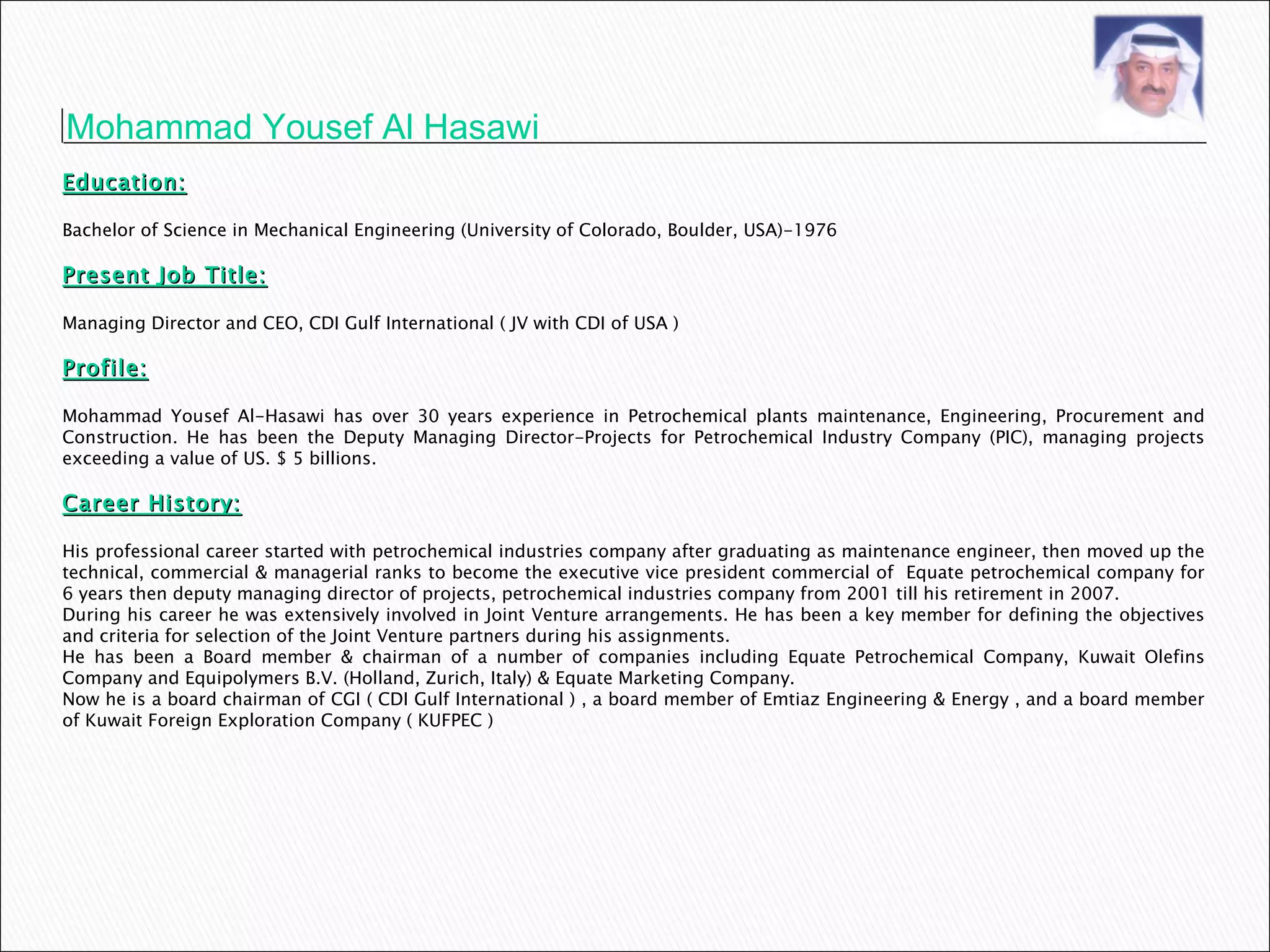 Mohammad Yousef Al Hasawi

Education:

Bachelor of Science in Mechanical Engineering (University of Colorado, Boulder, USA)-1976

Present Job Title:

Managing Director and CEO, CDI Gulf International ( JV with CDI of USA )

Profile:

Mohammad Yousef Al-Hasawi has over 30 years experience in Petrochemical plants maintenance, Engineering, Procurement and Construction. He has been the Deputy Managing Director-Projects for Petrochemical Industry Company (PIC), managing projects exceeding a value of US. $ 5 billions.

Career History:

His professional career started with petrochemical industries company after graduating as maintenance engineer, then moved up the technical, commercial & managerial ranks to become the executive vice president commercial of Equate petrochemical company for 6 years then deputy managing director of projects, petrochemical industries company from 2001 till his retirement in 2007.
During his career he was extensively involved in Joint Venture arrangements. He has been a key member for defining the objectives and criteria for selection of the Joint Venture partners during his assignments.
He has been a Board member & chairman of a number of companies including Equate Petrochemical Company, Kuwait Olefins Company and Equipolymers B.V. (Holland, Zurich, Italy) & Equate Marketing Company.
Now he is a board chairman of CGI ( CDI Gulf International ) , a board member of Emtiaz Engineering & Energy , and a board member of Kuwait Foreign Exploration Company ( KUFPEC )